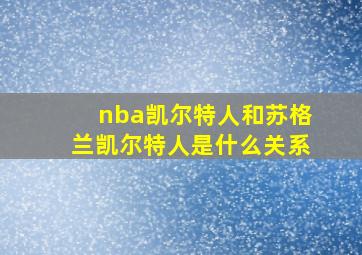 nba凯尔特人和苏格兰凯尔特人是什么关系